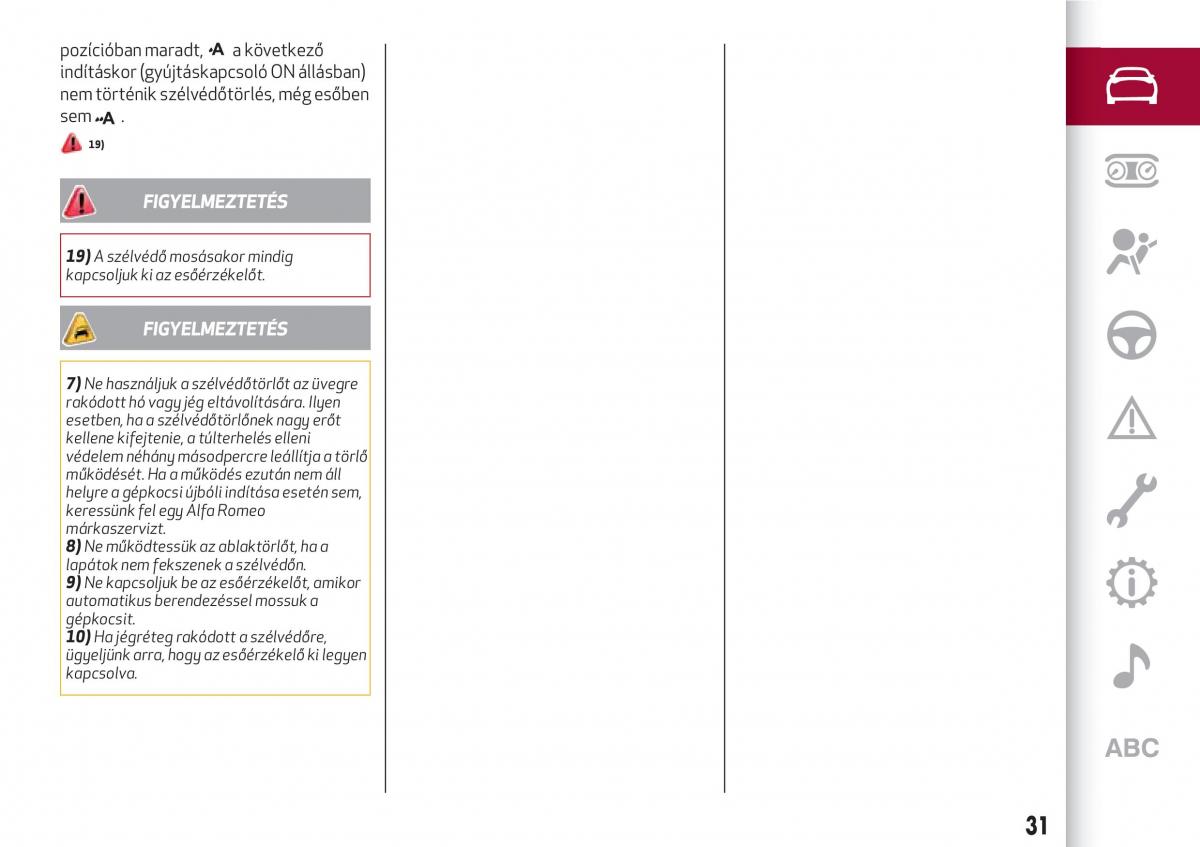 pozícióban maradt, A a következő indításkor (gyújtáskapcsoló ON állásban) nem történik szélvédőtörlés, még esőben sem A .

19)

FIGYELMEZTETÉS

19) A szélvédő mosásakor mindig kapcsoljuk ki az esőérzékelőt.

FIGYELMEZTETÉS

7) Ne használjuk a szélvédőtörlőt az üvegre rakódott hó vagy jég eltávolítására. Ilyen esetben, ha a szélvédőtörlőnek nagy erőt kellene kifejtenie, a túlterhelés elleni védelem néhány másodpercre leállítja a törlő működését. Ha a működés ezután nem áll helyre a gépkocsi újbóli indítása esetén sem, keressünk fel egy Alfa Romeo márkaszervizt.
8) Ne működtessük az ablaktörlőt, ha a lapátok nem fekszenek a szélvédőn.
9) Ne kapcsoljuk be az esőérzékelőt, amikor automatikus berendezéssel mossuk a gépkocsit.
10) Ha jégréteg rakódott a szélvédőre, ügyeljünk arra, hogy az esőérzékelő ki legyen kapcsolva.

ABC

31